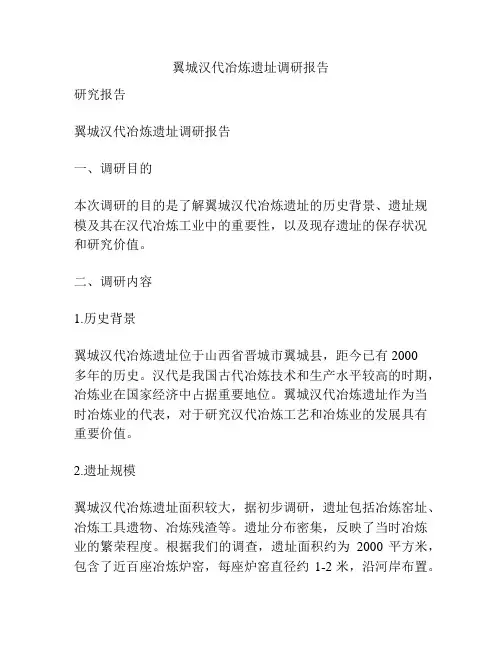 翼城汉代冶炼遗址调研报告

研究报告

翼城汉代冶炼遗址调研报告

一、调研目的

本次调研的目的是了解翼城汉代冶炼遗址的历史背景、遗址规模及其在汉代冶炼工业中的重要性，以及现存遗址的保存状况和研究价值。

二、调研内容

1.历史背景

翼城汉代冶炼遗址位于山西省晋城市翼城县，距今已有 2000 多年的历史。汉代是我国古代冶炼技术和生产水平较高的时期，冶炼业在国家经济中占据重要地位。翼城汉代冶炼遗址作为当时冶炼业的代表，对于研究汉代冶炼工艺和冶炼业的发展具有重要价值。

2.遗址规模

翼城汉代冶炼遗址面积较大，据初步调研，遗址包括冶炼窑址、冶炼工具遗物、冶炼残渣等。遗址分布密集，反映了当时冶炼业的繁荣程度。根据我们的调查，遗址面积约为 2000 平方米，包含了近百座冶炼炉窑，每座炉窑直径约 1-2 米，沿河岸布置。